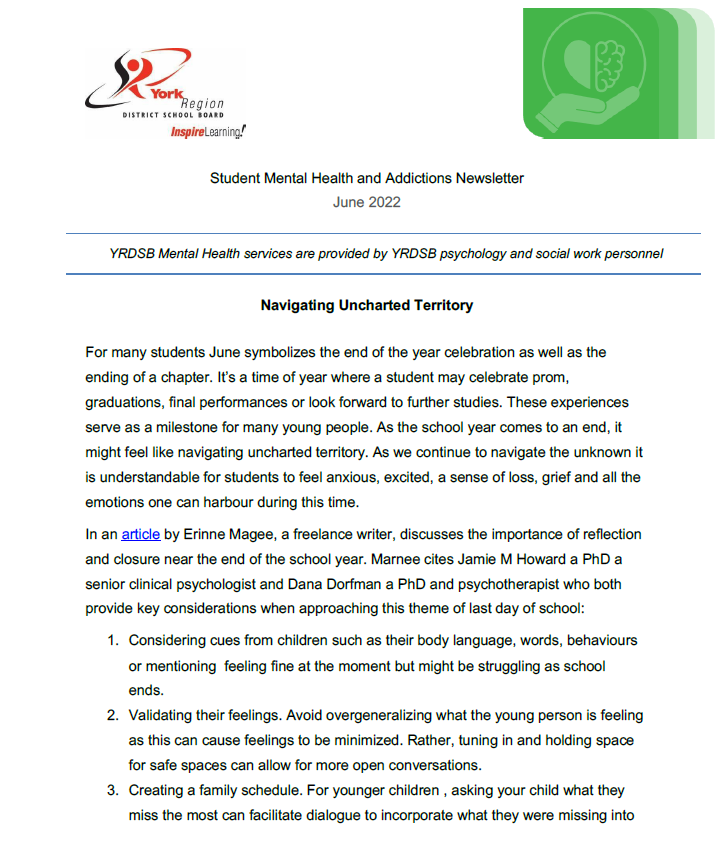 York Region
DISTRICT SCHOOL BOARD
InspireLearning!

Student Mental Health and Addictions Newsletter
June 2022

YRDSB Mental Health services are provided by YRDSB psychology and social work personnel

Navigating Uncharted Territory

For many students June symbolizes the end of the year celebration as well as the ending of a chapter. It's a time of year where a student may celebrate prom, graduations, final performances or look forward to further studies. These experiences serve as a milestone for many young people. As the school year comes to an end, it might feel like navigating uncharted territory. As we continue to navigate the unknown it is understandable for students to feel anxious, excited, a sense of loss, grief and all the emotions one can harbour during this time.

In an article by Erinne Magee, a freelance writer, discusses the importance of reflection and closure near the end of the school year. Marnee cites Jamie M Howard a PhD a senior clinical psychologist and Dana Dorfman a PhD and psychotherapist who both provide key considerations when approaching this theme of last day of school:

1. Considering cues from children such as their body language, words, behaviours or mentioning feeling fine at the moment but might be struggling as school ends.
2. Validating their feelings. Avoid overgeneralizing what the young person is feeling as this can cause feelings to be minimized. Rather, tuning in and holding space for safe spaces can allow for more open conversations.
3. Creating a family schedule. For younger children , asking your child what they miss the most can facilitate dialogue to incorporate what they were missing into